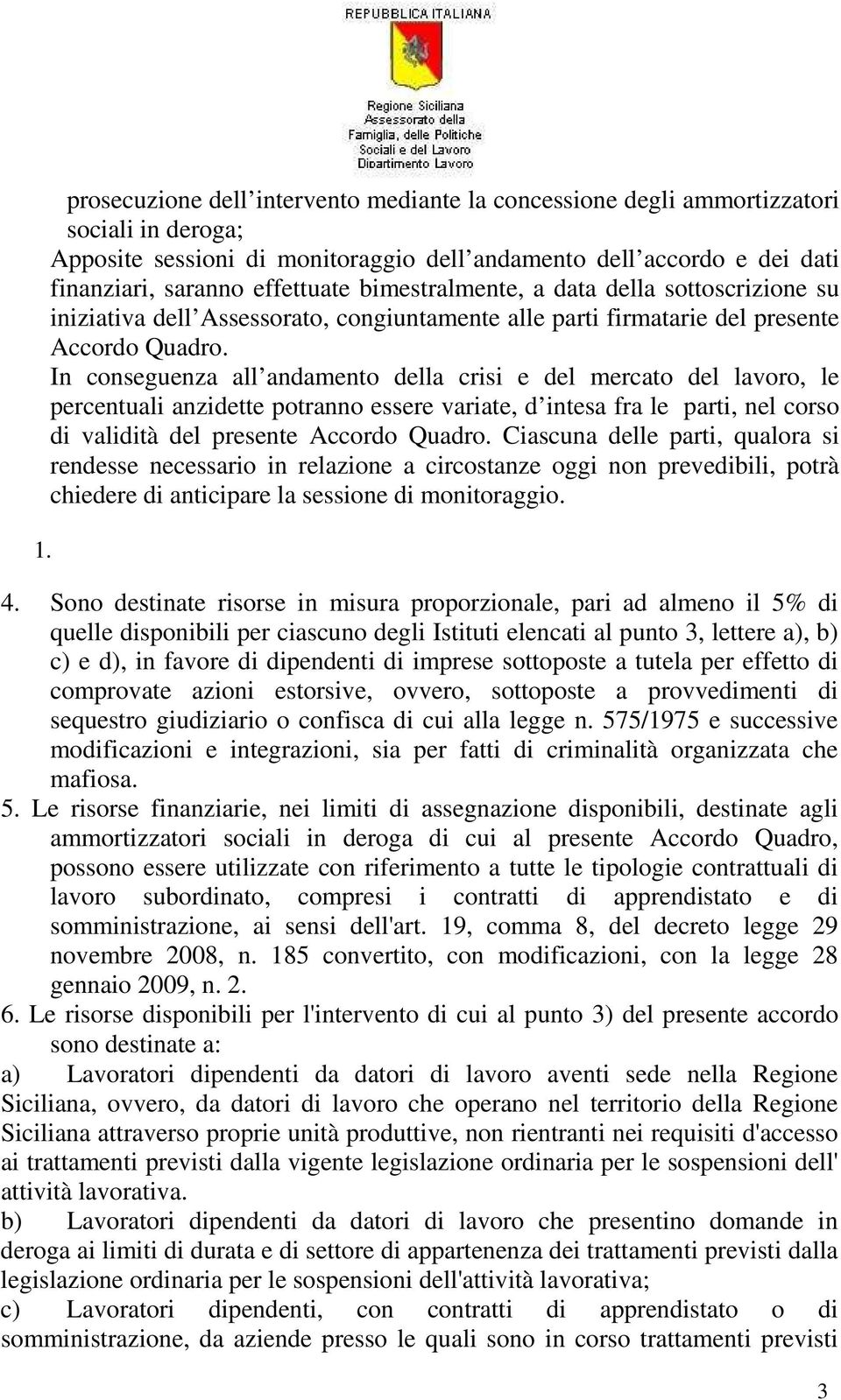 REPUBBLICA ITALIANA

Regione Siciliana
Assessorato della
Famiglia, delle Politiche
Sociali e del Lavoro
Dipartimento Lavoro

prosecuzione dell intervento mediante la concessione degli ammortizzatori sociali in deroga;

Apposite sessioni di monitoraggio dell andamento dell accordo e dei dati finanziari, saranno effettuate bimestralmente, a data della sottoscrizione su iniziativa dell Assessorato, congiuntamente alle parti firmatarie del presente Accordo Quadro.

In conseguenza all andamento della crisi e del mercato del lavoro, le percentuali anzidette potranno essere variate, d intesa fra le parti, nel corso di validità del presente Accordo Quadro. Ciascuna delle parti, qualora si rendesse necessario in relazione a circostanze oggi non prevedibili, potrà chiedere di anticipare la sessione di monitoraggio.

1.

4. Sono destinate risorse in misura proporzionale, pari ad almeno il 5% di quelle disponibili per ciascuno degli Istituti elencati al punto 3, lettere a), b) c) e d), in favore di dipendenti di imprese sottoposte a tutela per effetto di comprovate azioni estorsive, ovvero, sottoposte a provvedimenti di sequestro giudiziario o confisca di cui alla legge n. 575/1975 e successive modificazioni e integrazioni, sia per fatti di criminalità organizzata che mafiosa.

5. Le risorse finanziarie, nei limiti di assegnazione disponibili, destinate agli ammortizzatori sociali in deroga di cui al presente Accordo Quadro, possono essere utilizzate con riferimento a tutte le tipologie contrattuali di lavoro subordinato, compresi i contratti di apprendistato e di somministrazione, ai sensi dell'art. 19, comma 8, del decreto legge 29 novembre 2008, n. 185 convertito, con modificazioni, con la legge 28 gennaio 2009, n. 2.

6. Le risorse disponibili per l'intervento di cui al punto 3) del presente accordo sono destinate a:

a) Lavoratori dipendenti da datori di lavoro aventi sede nella Regione Siciliana, ovvero, da datori di lavoro che operano nel territorio della Regione Siciliana attraverso proprie unità produttive, non rientranti nei requisiti d'accesso ai trattamenti previsti dalla vigente legislazione ordinaria per le sospensioni dell' attività lavorativa.

b) Lavoratori dipendenti da datori di lavoro che presentino domande in deroga ai limiti di durata e di settore di appartenenza dei trattamenti previsti dalla legislazione ordinaria per le sospensioni dell'attività lavorativa;

c) Lavoratori dipendenti, con contratti di apprendistato o di somministrazione, da aziende presso le quali sono in corso trattamenti previsti

3